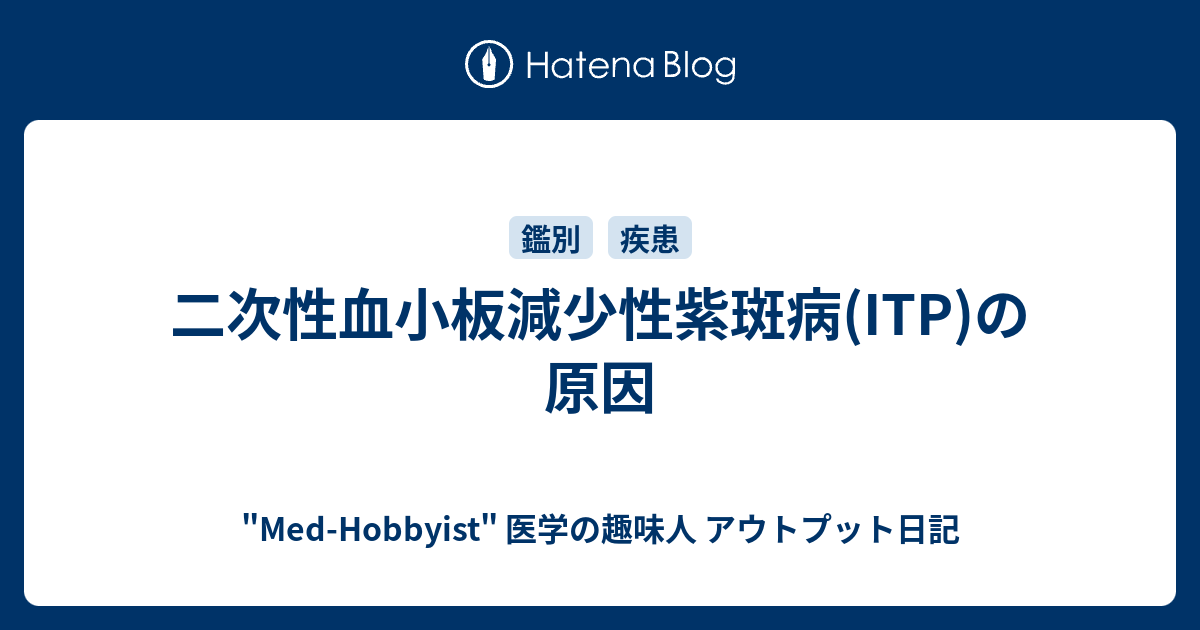 Hatena Blog

鑑別 疾患

二次性血小板減少性紫斑病(ITP)の原因

"Med-Hobbyist" 医学の趣味人 アウトプット日記